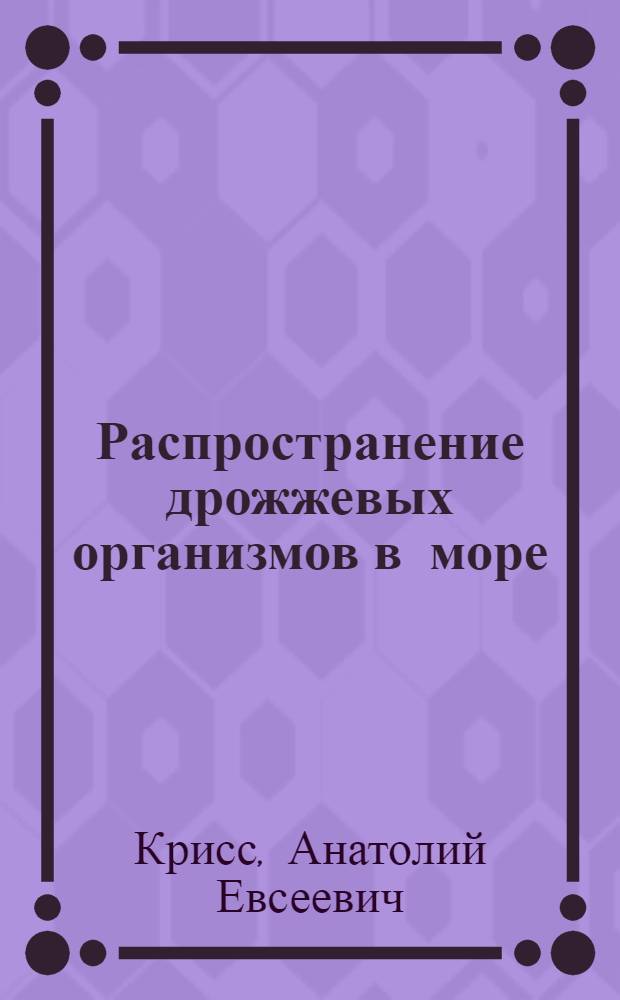 Распространение дрожжевых организмов в море

Крисс, Анатолий Евсеевич